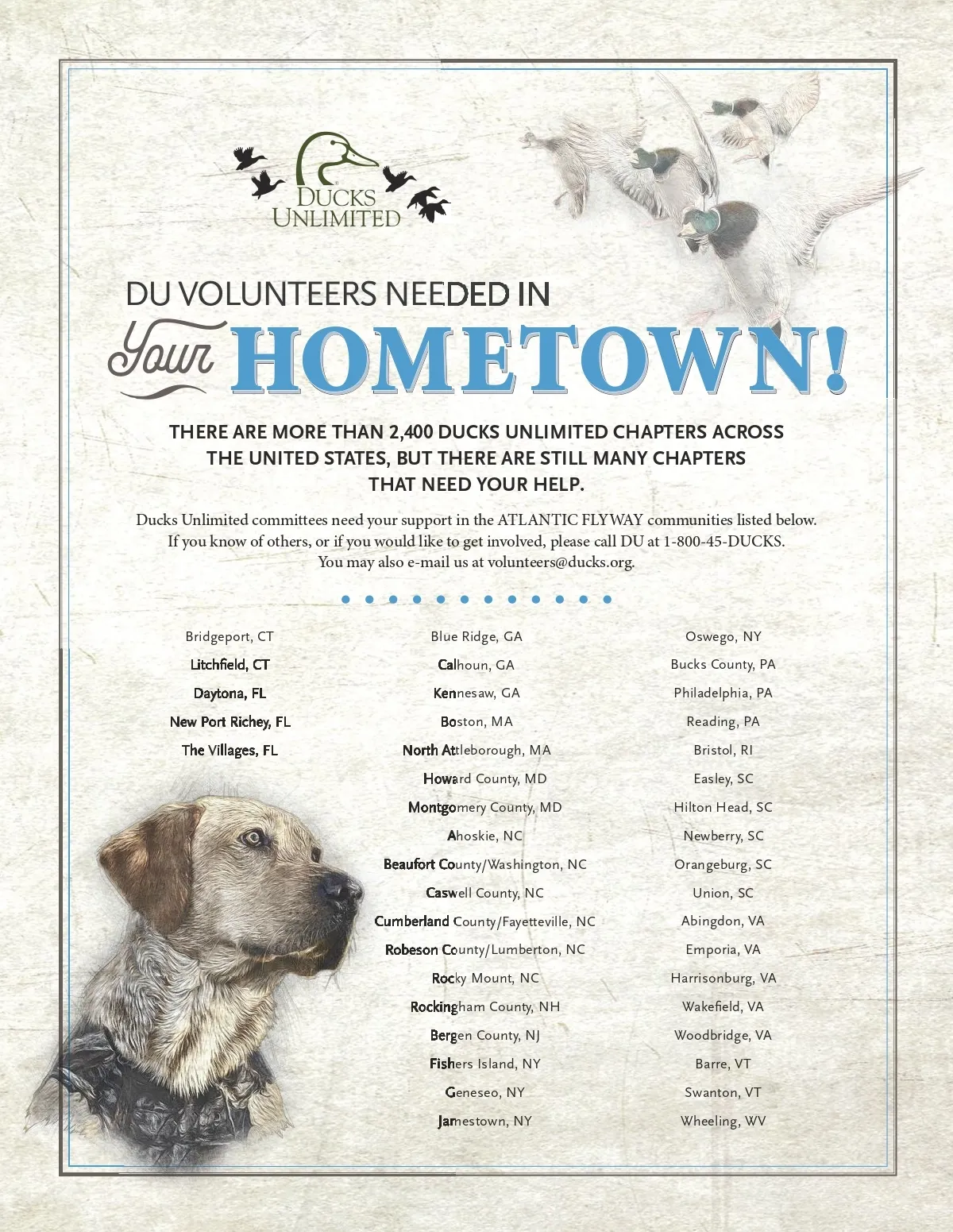 DUCKS UNLIMITED

DU VOLUNTEERS NEEDED IN

Your HOMETOWN!

THERE ARE MORE THAN 2,400 DUCKS UNLIMITED CHAPTERS ACROSS THE UNITED STATES, BUT THERE ARE STILL MANY CHAPTERS THAT NEED YOUR HELP.

Ducks Unlimited committees need your support in the ATLANTIC FLYWAY communities listed below. If you know of others, or if you would like to get involved, please call DU at 1-800-45-DUCKS. You may also e-mail us at volunteers@ducks.org.

Bridgeport, CT
Litchfield, CT
Daytona, FL
New Port Richey, FL
The Villages, FL

Blue Ridge, GA
Calhoun, GA
Kennesaw, GA
Boston, MA
North Attleborough, MA
Howard County, MD
Montgomery County, MD
Ahoskie, NC
Beaufort County/Washington, NC
Caswell County, NC
Cumberland County/Fayetteville, NC
Robeson County/Lumberton, NC
Rocky Mount, NC
Rockingham County, NH
Bergen County, NJ
Fishers Island, NY
Geneseo, NY
Jamestown, NY

Oswego, NY
Bucks County, PA
Philadelphia, PA
Reading, PA
Bristol, RI
Easley, SC
Hilton Head, SC
Newberry, SC
Orangeburg, SC
Union, SC
Abingdon, VA
Emporia, VA
Harrisonburg, VA
Wakefield, VA
Woodbridge, VA
Barre, VT
Swanton, VT
Wheeling, WV